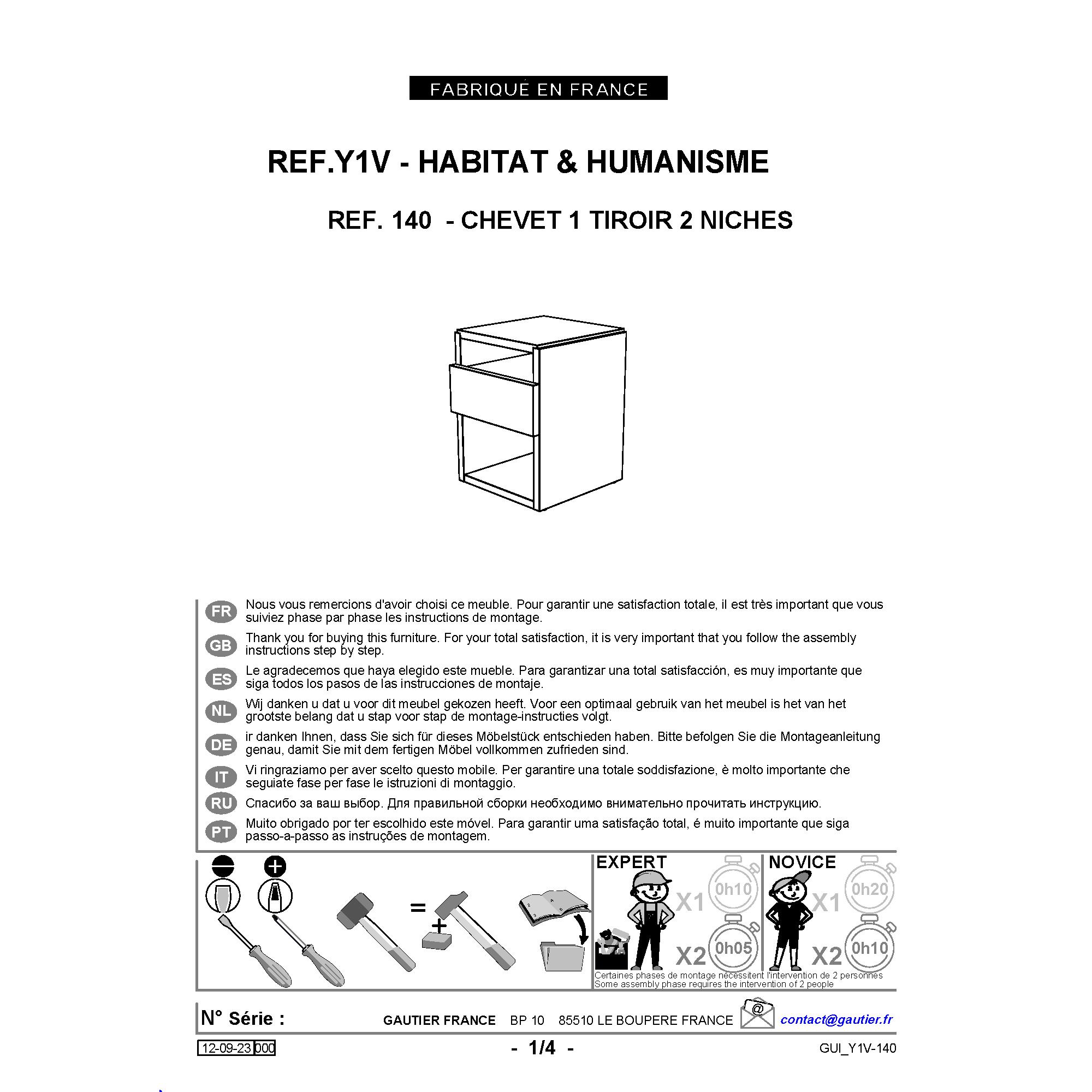 FABRIQUÉ EN FRANCE

REF.Y1V - HABITAT & HUMANISME

REF. 140 - CHEVET 1 TIROIR 2 NICHES

FR Nous vous remercions d'avoir choisi ce meuble. Pour garantir une satisfaction totale, il est très important que vous suiviez phase par phase les instructions de montage.

GB Thank you for buying this furniture. For your total satisfaction, it is very important that you follow the assembly instructions step by step.

ES Le agradecemos que haya elegido este mueble. Para garantizar una total satisfacción, es muy importante que siga todos los pasos de las instrucciones de montaje.

NL Wij danken u dat u voor dit meubel gekozen heeft. Voor een optimaal gebruik van het meubel is het van het grootste belang dat u stap voor stap de montage-instructies volgt.

DE ir danken Ihnen, dass Sie sich für dieses Möbelstück entschieden haben. Bitte befolgen Sie die Montageanleitung genau, damit Sie mit dem fertigen Möbel vollkommen zufrieden sind.

IT Vi ringraziamo per aver scelto questo mobile. Per garantire una totale soddisfazione, è molto importante che seguiate fase per fase le istruzioni di montaggio.

RU Спасибо за ваш выбор. Для правильной сборки необходимо внимательно прочитать инструкцию.

PT Muito obrigado por ter escolhido este móvel. Para garantir uma satisfação total, é muito importante que siga passo-a-passo as instruções de montagem.

=
+

EXPERT
X1 0h10
X2 0h05

NOVICE
X1 0h20
X2 0h10

Certaines phases de montage nécessitent l'intervention de 2 personnes
Some assembly phase requires the intervention of 2 people

N° Série :
GAUTIER FRANCE BP 10 85510 LE BOUPERE FRANCE
@
contact@gautier.fr

12-09-23 000
- 1/4 -
GUI_Y1V-140